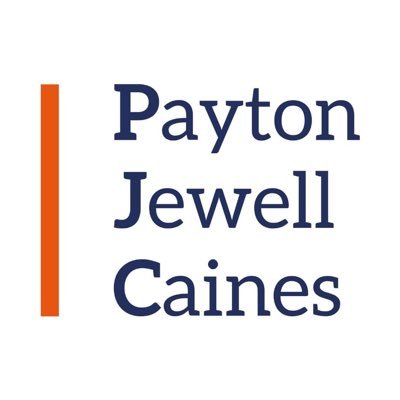 Payton
Jewell
Caines